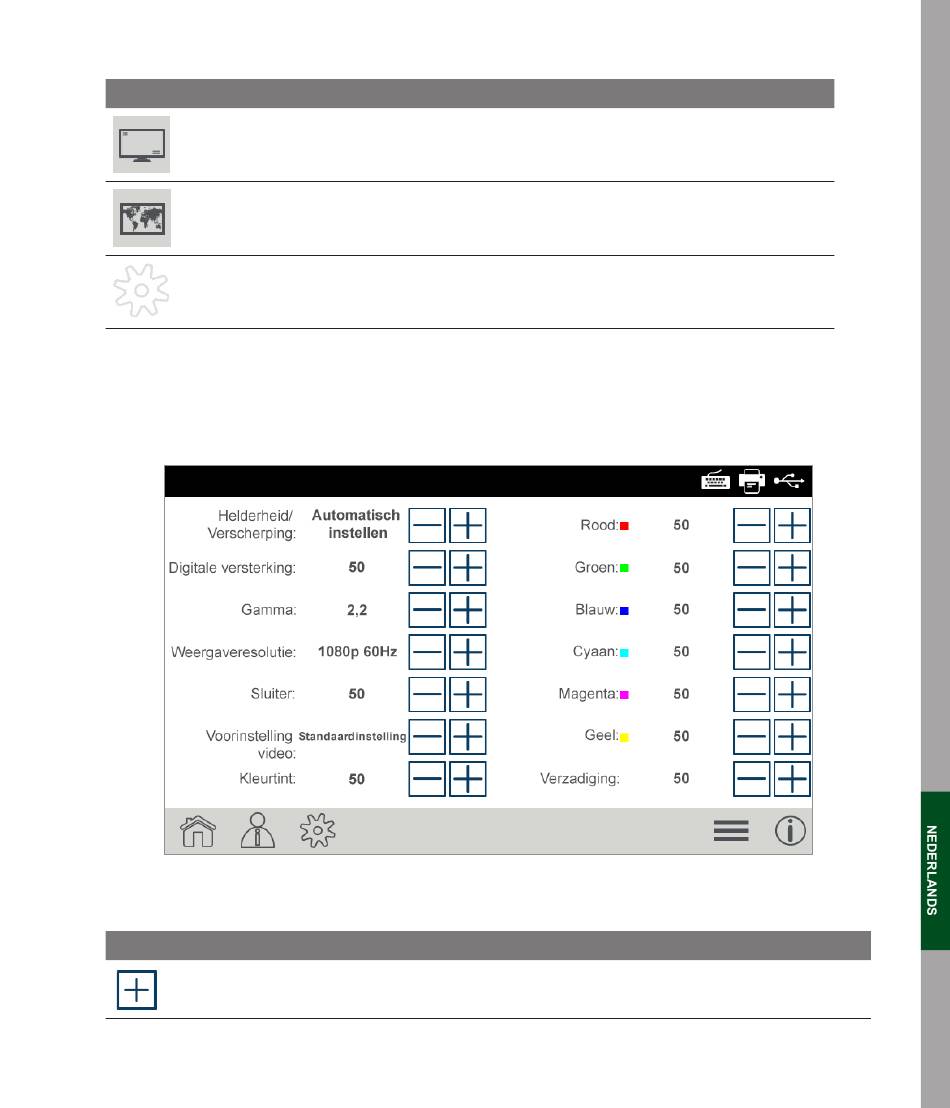 Helderheid/
Verscherping:

Automatisch
instellen

Digitale versterking:

50

Gamma:

2,2

Weergaveresolutie:

1080p 60Hz

Sluiter:

50

Voorinstelling
video:

Standaardinstelling

Kleurtint:

50

Rood:

50

Groen:

50

Blauw:

50

Cyaan:

50

Magenta:

50

Geel:

50

Verzadiging:

50

NEDERLANDS